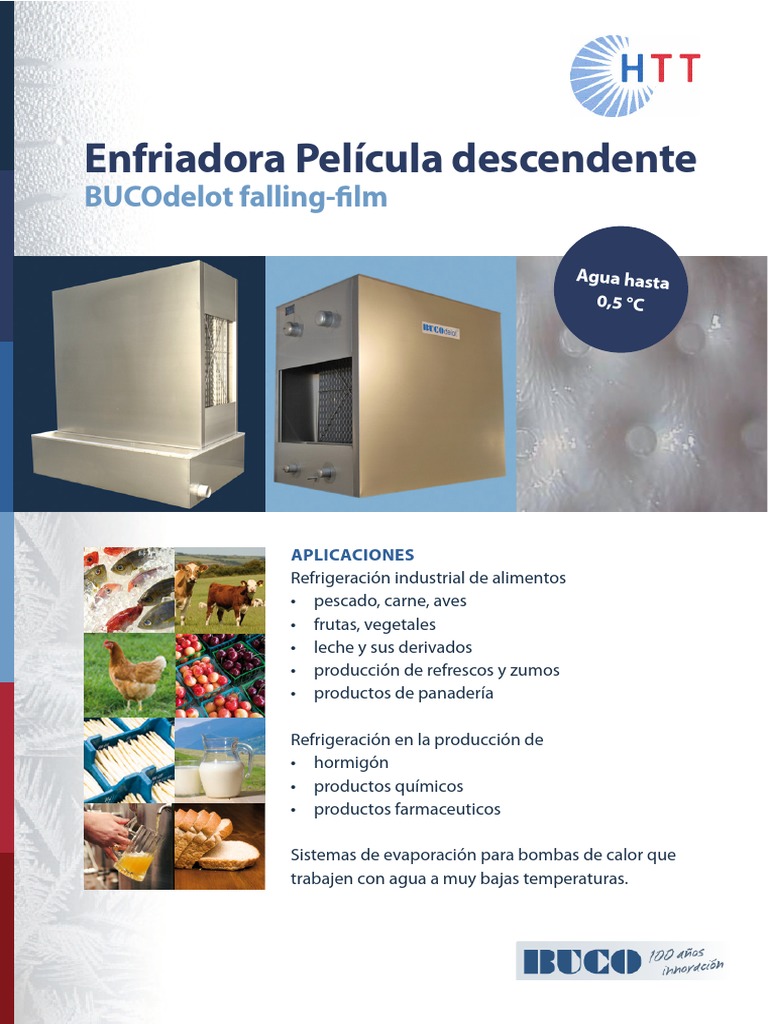 HTT

Enfriadora Película descendente
BUCOdelot falling-film

Agua hasta 0,5 °C

BUCOdelot

APLICACIONES
Refrigeración industrial de alimentos
• pescado, carne, aves
• frutas, vegetales
• leche y sus derivados
• producción de refrescos y zumos
• productos de panadería

Refrigeración en la producción de
• hormigón
• productos químicos
• productos farmaceuticos

Sistemas de evaporación para bombas de calor que trabajen con agua a muy bajas temperaturas.

BUCO 100 años innovación